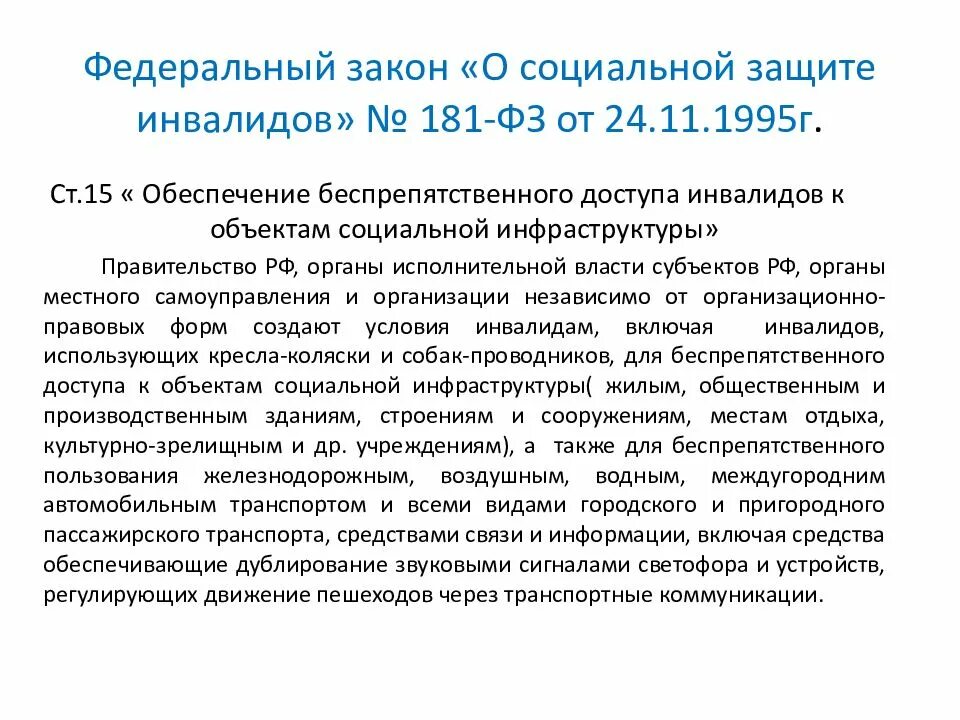 Федеральный закон «О социальной защите инвалидов» № 181-ФЗ от 24.11.1995г.

Ст.15 « Обеспечение беспрепятственного доступа инвалидов к объектам социальной инфраструктуры»

Правительство РФ, органы исполнительной власти субъектов РФ, органы местного самоуправления и организации независимо от организационно-правовых форм создают условия инвалидам, включая инвалидов, использующих кресла-коляски и собак-проводников, для беспрепятственного доступа к объектам социальной инфраструктуры( жилым, общественным и производственным зданиям, строениям и сооружениям, местам отдыха, культурно-зрелищным и др. учреждениям), а также для беспрепятственного пользования железнодорожным, воздушным, водным, междугородним автомобильным транспортом и всеми видами городского и пригородного пассажирского транспорта, средствами связи и информации, включая средства обеспечивающие дублирование звуковыми сигналами светофора и устройств, регулирующих движение пешеходов через транспортные коммуникации.